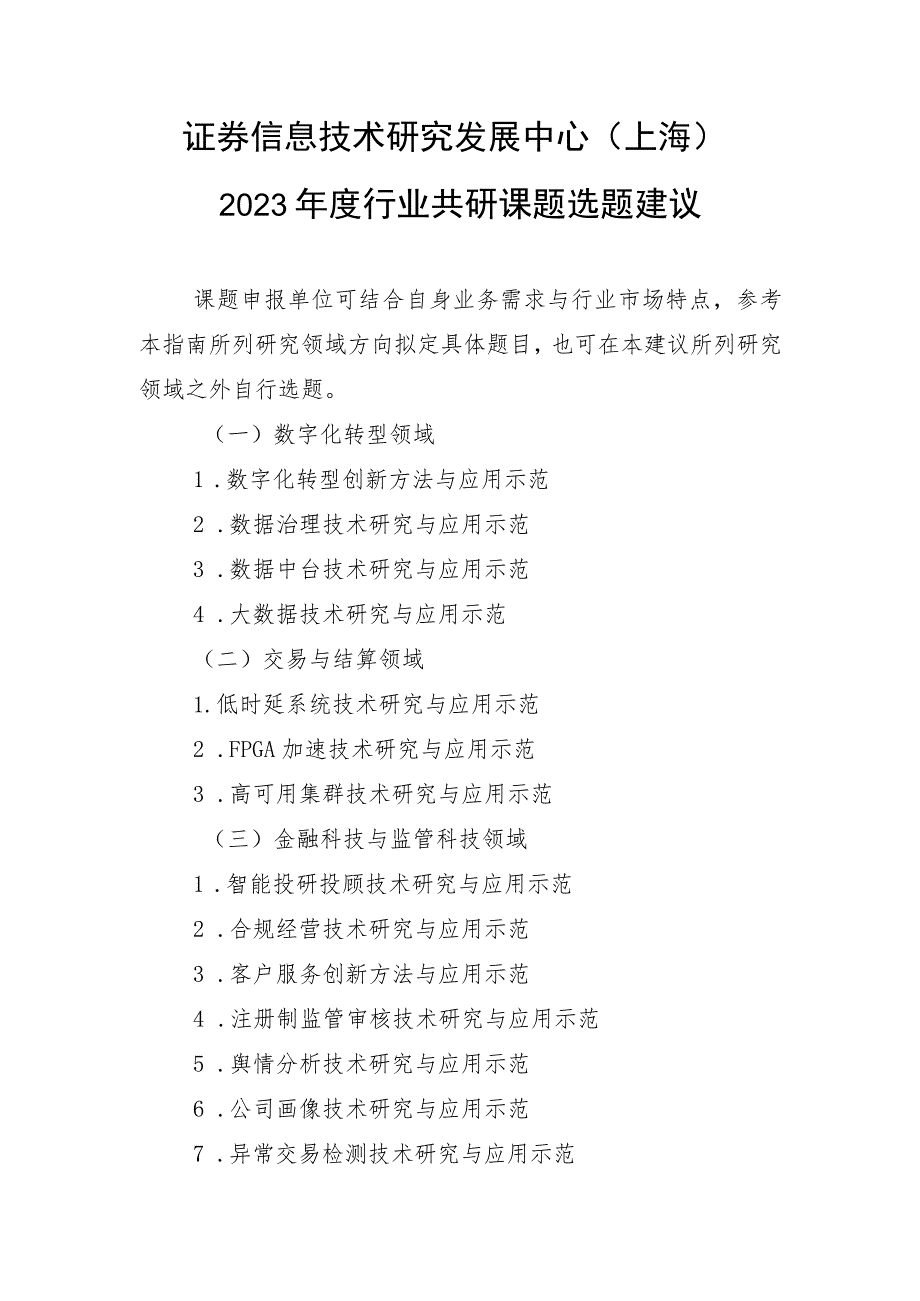 证券信息技术研究发展中心（上海）
2023年度行业共研课题选题建议

课题申报单位可结合自身业务需求与行业市场特点，参考本指南所列研究领域方向拟定具体题目，也可在本建议所列研究领域之外自行选题。

（一）数字化转型领域
1．数字化转型创新方法与应用示范
2．数据治理技术研究与应用示范
3．数据中台技术研究与应用示范
4．大数据技术研究与应用示范
（二）交易与结算领域
1.低时延系统技术研究与应用示范
2．FPGA加速技术研究与应用示范
3．高可用集群技术研究与应用示范
（三）金融科技与监管科技领域
1．智能投研投顾技术研究与应用示范
2．合规经营技术研究与应用示范
3．客户服务创新方法与应用示范
4．注册制监管审核技术研究与应用示范
5．舆情分析技术研究与应用示范
6．公司画像技术研究与应用示范
7．异常交易检测技术研究与应用示范